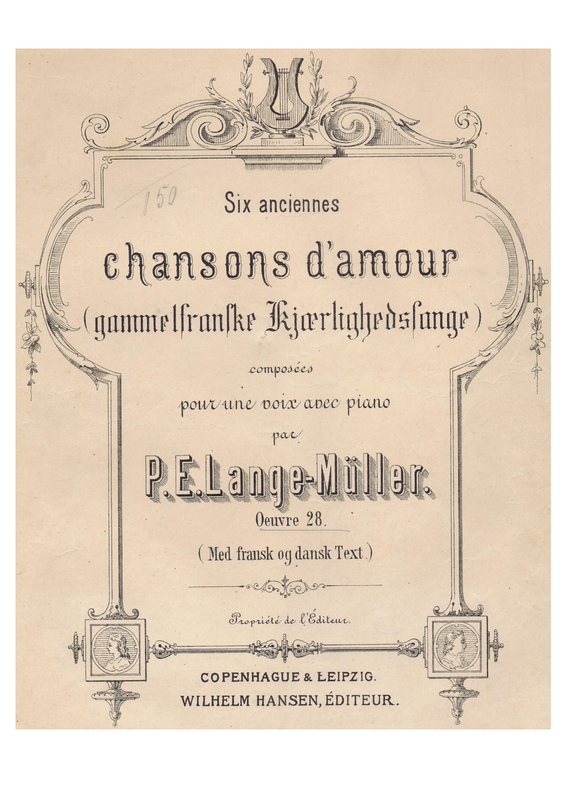 150

Six anciennes

chansons d'amour

(gammelfranske Kjærlighedssange)

composées

pour une voix avec piano

par

P. E. Lange-Müller.

Oeuvre 28.

(Med fransk og dansk Text.)

Propriété de l'Éditeur.

COPENHAGUE & LEIPZIG.
WILHELM HANSEN, ÉDITEUR.